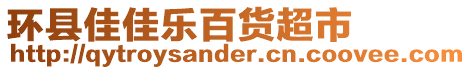 环县佳佳乐百货超市
http://qytroysander.cn.coovee.com